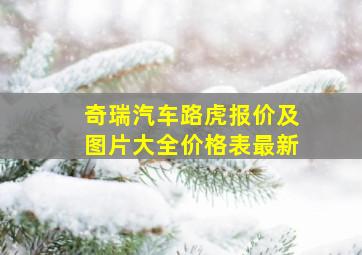 奇瑞汽车路虎报价及图片大全价格表最新